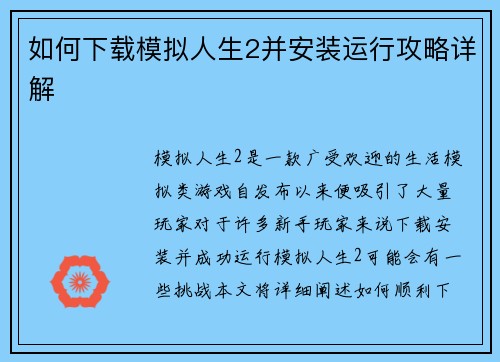 如何下载模拟人生2并安装运行攻略详解

模拟人生2是一款广受欢迎的生活模拟类游戏自发布以来便吸引了大量玩家对于许多新手玩家来说下载安装并成功运行模拟人生2可能会有一些挑战本文将详细阐述如何顺利下